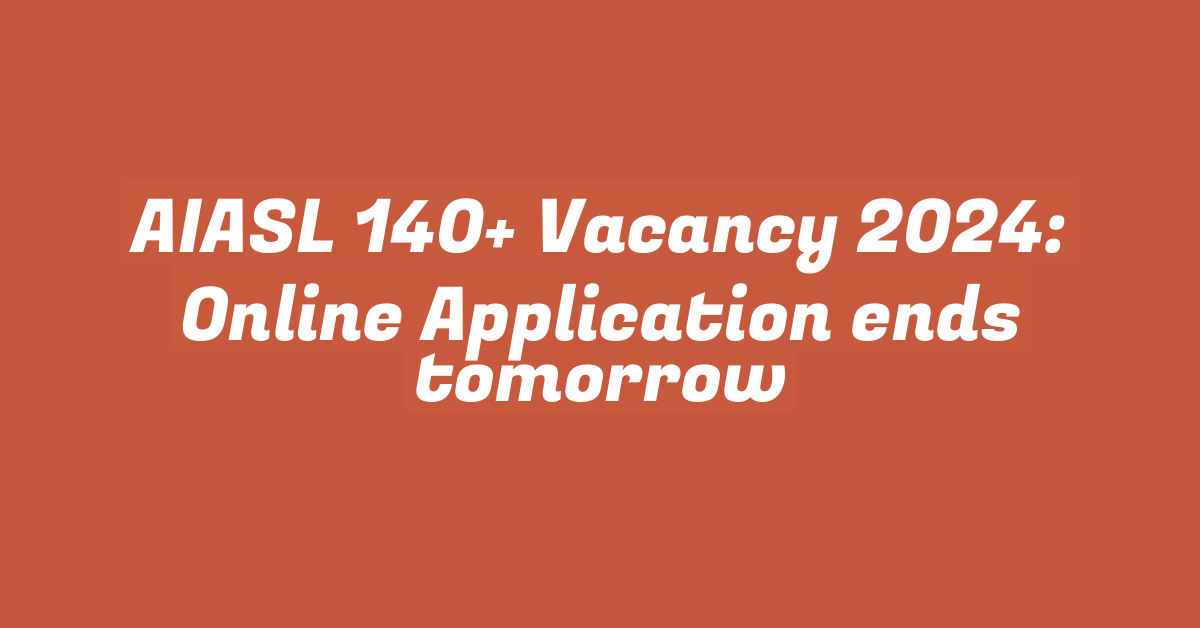 AIASL 140+ Vacancy 2024: Online Application ends tomorrow